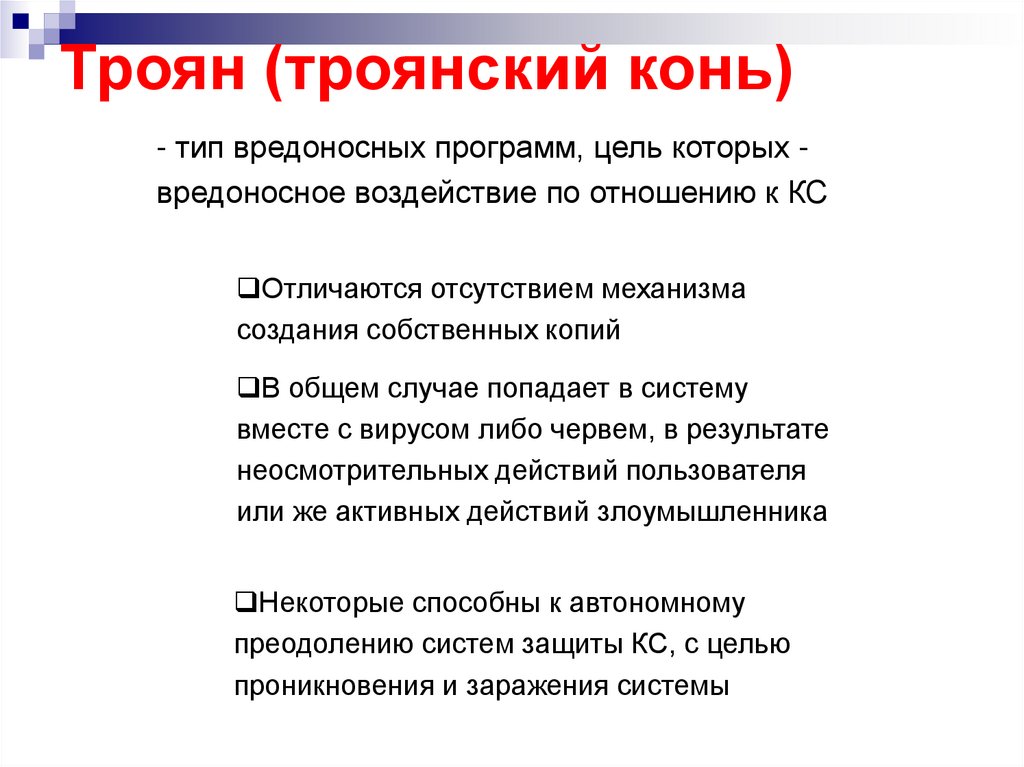 Троян (троянский конь)

- тип вредоносных программ, цель которых - вредоносное воздействие по отношению к КС

❑Отличаются отсутствием механизма создания собственных копий

❑В общем случае попадает в систему вместе с вирусом либо червем, в результате неосмотрительных действий пользователя или же активных действий злоумышленника

❑Некоторые способны к автономному преодолению систем защиты КС, с целью проникновения и заражения системы